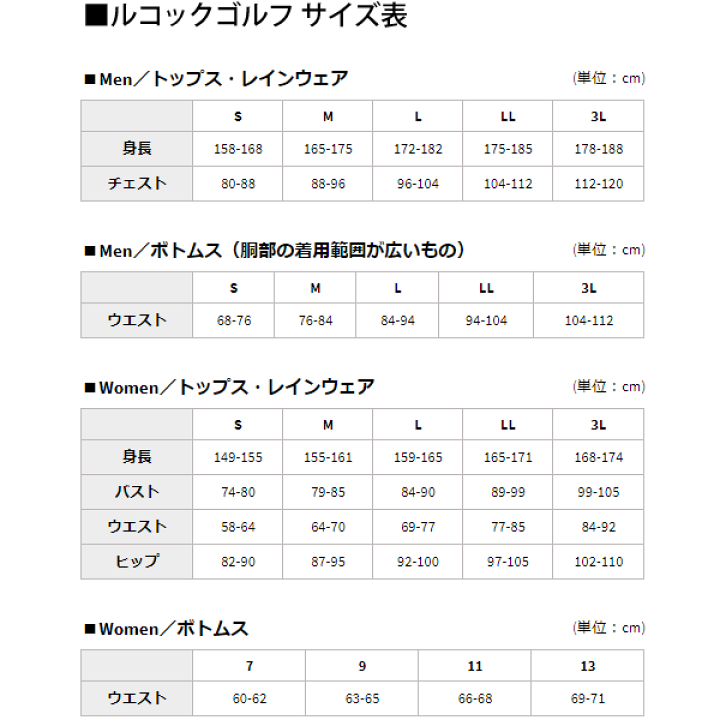 ■ルコックゴルフ サイズ表

■Men／トップス・レインウェア
(単位：cm)

| | S | M | L | LL | 3L |
|---|---|---|---|---|---|
| 身長 | 158-168 | 165-175 | 172-182 | 175-185 | 178-188 |
| チェスト | 80-88 | 88-96 | 96-104 | 104-112 | 112-120 |

■Men／ボトムス（胴部の着用範囲が広いもの）
(単位：cm)

| | S | M | L | LL | 3L |
|---|---|---|---|---|---|
| ウエスト | 68-76 | 76-84 | 84-94 | 94-104 | 104-112 |

■Women／トップス・レインウェア
(単位：cm)

| | S | M | L | LL | 3L |
|---|---|---|---|---|---|
| 身長 | 149-155 | 155-161 | 159-165 | 165-171 | 168-174 |
| バスト | 74-80 | 79-85 | 84-90 | 89-99 | 99-105 |
| ウエスト | 58-64 | 64-70 | 69-77 | 77-85 | 84-92 |
| ヒップ | 82-90 | 87-95 | 92-100 | 97-105 | 102-110 |

■Women／ボトムス
(単位：cm)

| | 7 | 9 | 11 | 13 |
|---|---|---|---|---|
| ウエスト | 60-62 | 63-65 | 66-68 | 69-71 |